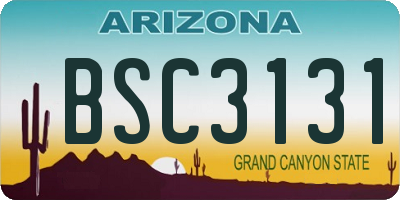 ARIZONA

BSC3131

GRAND CANYON STATE